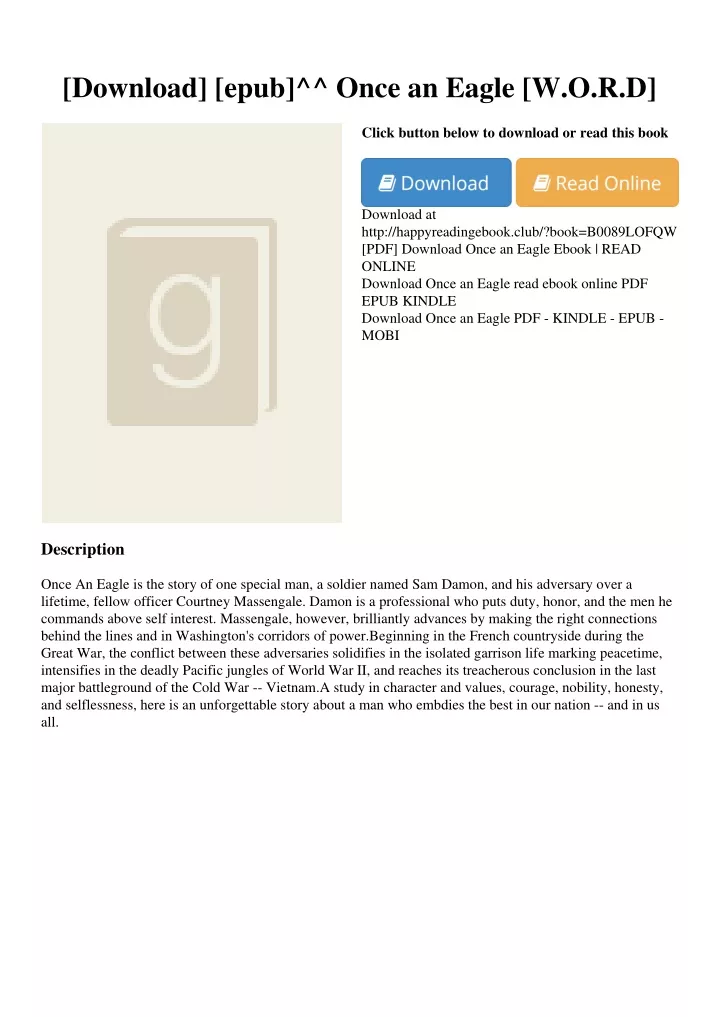 [Download] [epub]^^ Once an Eagle [W.O.R.D]

g

Click button below to download or read this book

Download

Read Online

Download at http://happyreadingebook.club/?book=B0089LOFQW
[PDF] Download Once an Eagle Ebook | READ ONLINE
Download Once an Eagle read ebook online PDF EPUB KINDLE
Download Once an Eagle PDF - KINDLE - EPUB - MOBI

Description

Once An Eagle is the story of one special man, a soldier named Sam Damon, and his adversary over a lifetime, fellow officer Courtney Massengale. Damon is a professional who puts duty, honor, and the men he commands above self interest. Massengale, however, brilliantly advances by making the right connections behind the lines and in Washington's corridors of power.Beginning in the French countryside during the Great War, the conflict between these adversaries solidifies in the isolated garrison life marking peacetime, intensifies in the deadly Pacific jungles of World War II, and reaches its treacherous conclusion in the last major battleground of the Cold War -- Vietnam.A study in character and values, courage, nobility, honesty, and selflessness, here is an unforgettable story about a man who embdies the best in our nation -- and in us all.